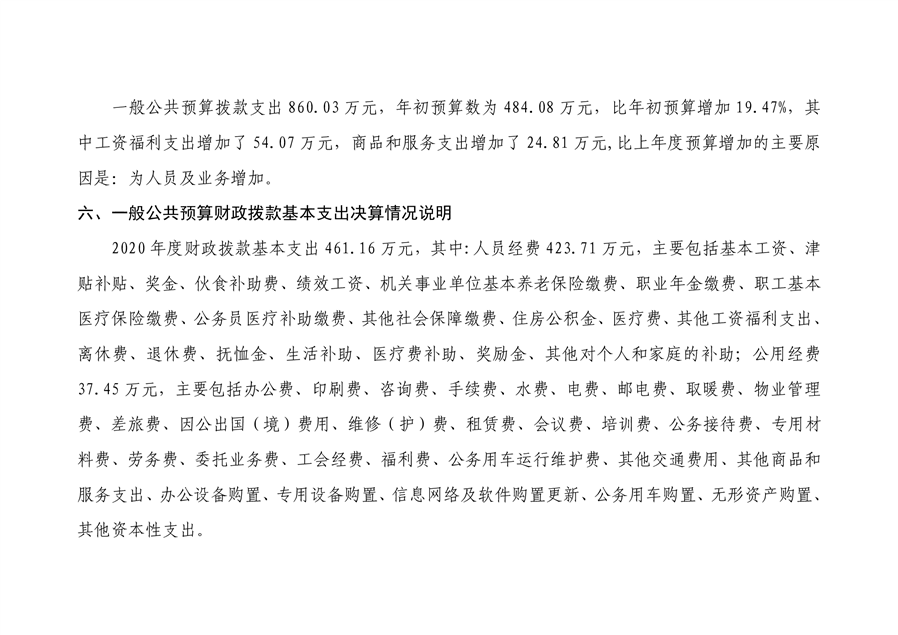 一般公共预算拨款支出 860.03 万元，年初预算数为 484.08 万元，比年初预算增加 19.47%，其中工资福利支出增加了 54.07 万元，商品和服务支出增加了 24.81 万元,比上年度预算增加的主要原因是：为人员及业务增加。

六、一般公共预算财政拨款基本支出决算情况说明

2020 年度财政拨款基本支出 461.16 万元，其中：人员经费 423.71 万元，主要包括基本工资、津贴补贴、奖金、伙食补助费、绩效工资、机关事业单位基本养老保险缴费、职业年金缴费、职工基本医疗保险缴费、公务员医疗补助缴费、其他社会保障缴费、住房公积金、医疗费、其他工资福利支出、离休费、退休费、抚恤金、生活补助、医疗费补助、奖励金、其他对个人和家庭的补助；公用经费 37.45 万元，主要包括办公费、印刷费、咨询费、手续费、水费、电费、邮电费、取暖费、物业管理费、差旅费、因公出国（境）费用、维修（护）费、租赁费、会议费、培训费、公务接待费、专用材料费、劳务费、委托业务费、工会经费、福利费、公务用车运行维护费、其他交通费用、其他商品和服务支出、办公设备购置、专用设备购置、信息网络及软件购置更新、公务用车购置、无形资产购置、其他资本性支出。